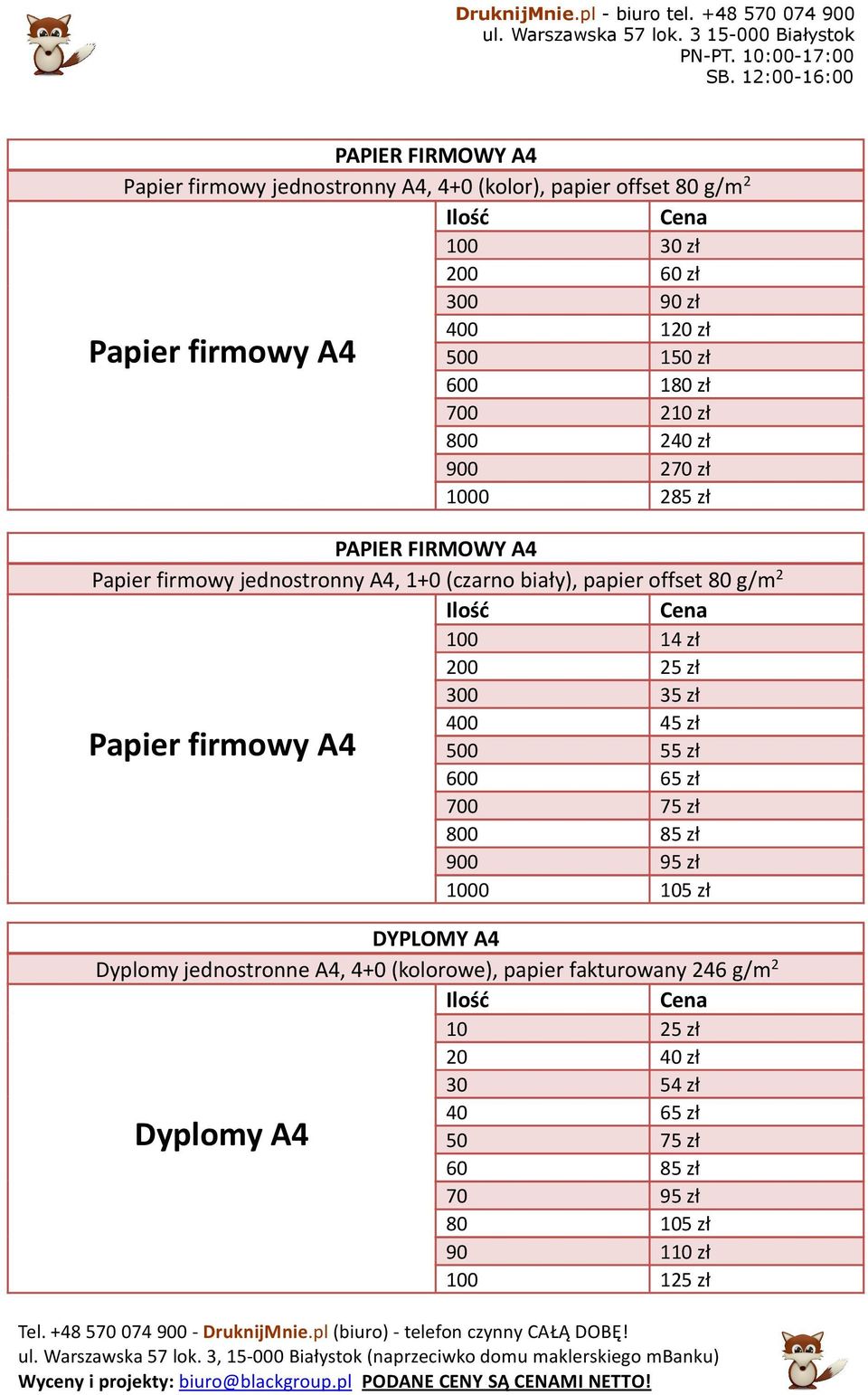 DruknijMnie.pl - biuro tel. +48 570 074 900
ul. Warszawska 57 lok. 3 15-000 Białystok
PN-PT. 10:00-17:00
SB. 12:00-16:00

PAPIER FIRMOWY A4

Papier firmowy jednostronny A4, 4+0 (kolor), papier offset 80 g/m$^2$

| | Ilość | Cena |
|---|---|---|
| Papier firmowy A4 | 100 | 30 zł |
| | 200 | 60 zł |
| | 300 | 90 zł |
| | 400 | 120 zł |
| | 500 | 150 zł |
| | 600 | 180 zł |
| | 700 | 210 zł |
| | 800 | 240 zł |
| | 900 | 270 zł |
| | 1000 | 285 zł |

PAPIER FIRMOWY A4

Papier firmowy jednostronny A4, 1+0 (czarno biały), papier offset 80 g/m$^2$

| | Ilość | Cena |
|---|---|---|
| Papier firmowy A4 | 100 | 14 zł |
| | 200 | 25 zł |
| | 300 | 35 zł |
| | 400 | 45 zł |
| | 500 | 55 zł |
| | 600 | 65 zł |
| | 700 | 75 zł |
| | 800 | 85 zł |
| | 900 | 95 zł |
| | 1000 | 105 zł |

DYPLOMY A4

Dyplomy jednostronne A4, 4+0 (kolorowe), papier fakturowany 246 g/m$^2$

| | Ilość | Cena |
|---|---|---|
| Dyplomy A4 | 10 | 25 zł |
| | 20 | 40 zł |
| | 30 | 54 zł |
| | 40 | 65 zł |
| | 50 | 75 zł |
| | 60 | 85 zł |
| | 70 | 95 zł |
| | 80 | 105 zł |
| | 90 | 110 zł |
| | 100 | 125 zł |

Tel. +48 570 074 900 - DruknijMnie.pl (biuro) - telefon czynny CAŁĄ DOBĘ!
ul. Warszawska 57 lok. 3, 15-000 Białystok (naprzeciwko domu maklerskiego mBanku)
Wyceny i projekty: biuro@blackgroup.pl PODANE CENY SĄ CENAMI NETTO!